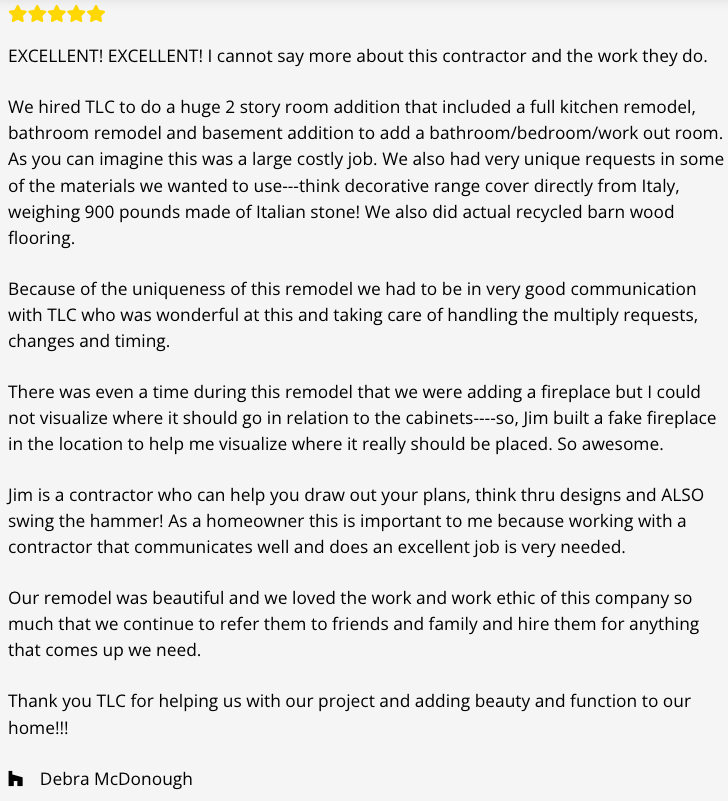 EXCELLENT! EXCELLENT! I cannot say more about this contractor and the work they do.

We hired TLC to do a huge 2 story room addition that included a full kitchen remodel, bathroom remodel and basement addition to add a bathroom/bedroom/work out room. As you can imagine this was a large costly job. We also had very unique requests in some of the materials we wanted to use---think decorative range cover directly from Italy, weighing 900 pounds made of Italian stone! We also did actual recycled barn wood flooring.

Because of the uniqueness of this remodel we had to be in very good communication with TLC who was wonderful at this and taking care of handling the multiply requests, changes and timing.

There was even a time during this remodel that we were adding a fireplace but I could not visualize where it should go in relation to the cabinets----so, Jim built a fake fireplace in the location to help me visualize where it really should be placed. So awesome.

Jim is a contractor who can help you draw out your plans, think thru designs and ALSO swing the hammer! As a homeowner this is important to me because working with a contractor that communicates well and does an excellent job is very needed.

Our remodel was beautiful and we loved the work and work ethic of this company so much that we continue to refer them to friends and family and hire them for anything that comes up we need.

Thank you TLC for helping us with our project and adding beauty and function to our home!!!

Debra McDonough